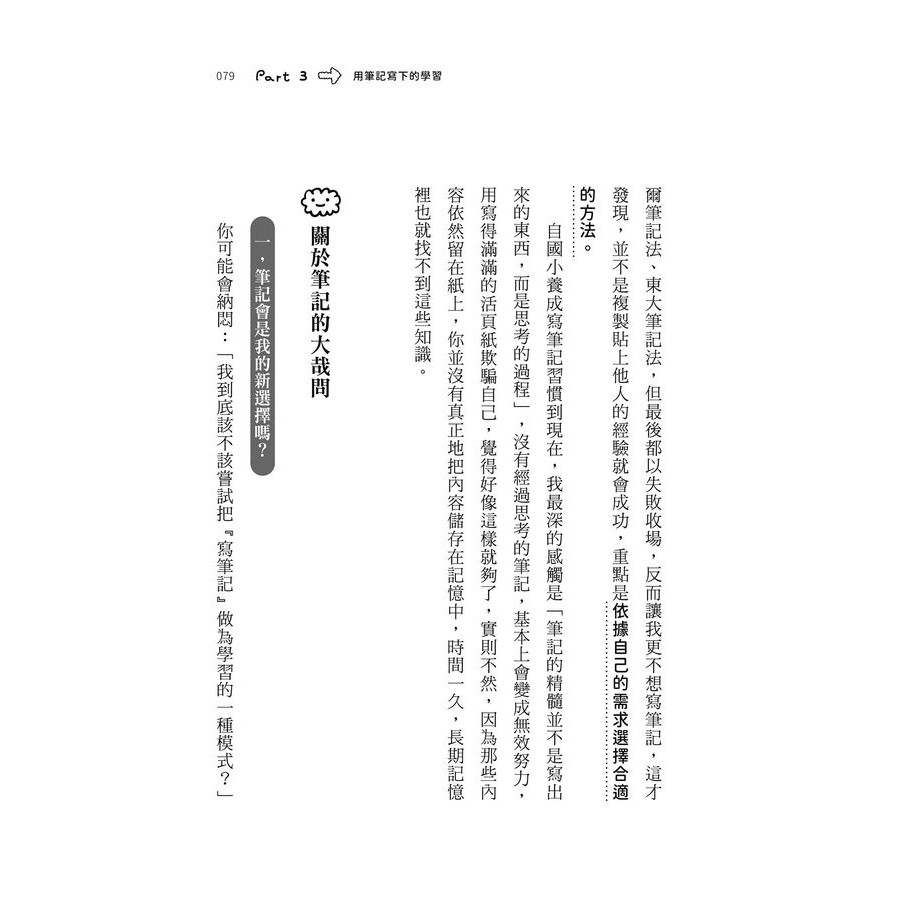 079 Part 3 用筆記寫下的學習

爾筆記法、東大筆記法，但最後都以失敗收場，反而讓我更不想寫筆記，這才發現，並不是複製貼上他人的經驗就會成功，重點是依據自己的需求選擇合適的方法。

自國小養成寫筆記習慣到現在，我最深的感觸是「筆記的精髓並不是寫出來的東西，而是思考的過程」，沒有經過思考的筆記，基本上會變成無效努力，用寫得滿滿的活頁紙欺騙自己，覺得好像這樣就夠了，實則不然，因為那些內容依然留在紙上，你並沒有真正地把內容儲存在記憶中，時間一久，長期記憶裡也就找不到這些知識。

關於筆記的大哉問

一，筆記會是我的新選擇嗎？

你可能會納悶：「我到底該不該嘗試把『寫筆記』做為學習的一種模式？」